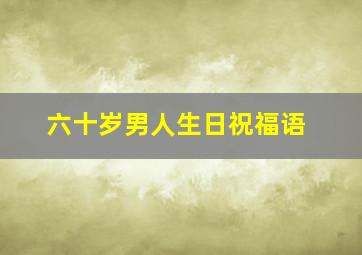 六十岁男人生日祝福语